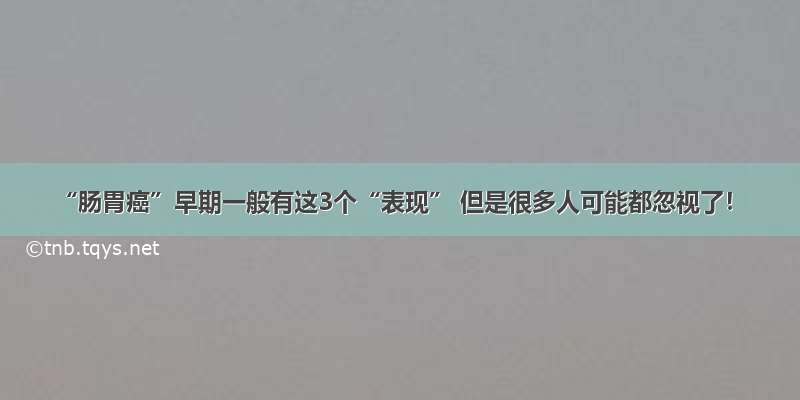 “肠胃癌”早期一般有这3个“表现” 但是很多人可能都忽视了!

©tnb.tqys.net